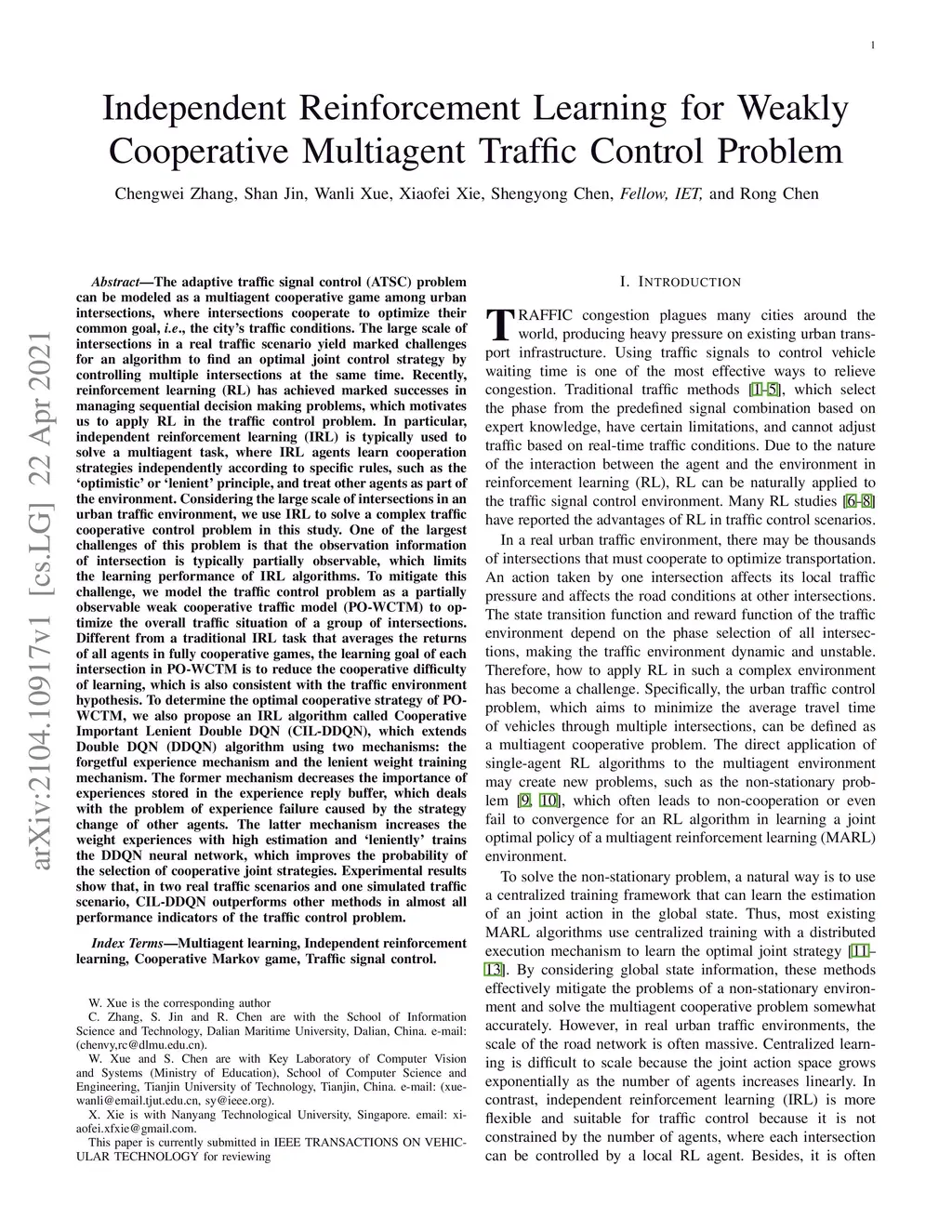 1

Independent Reinforcement Learning for Weakly Cooperative Multiagent Traffic Control Problem

Chengwei Zhang, Shan Jin, Wanli Xue, Xiaofei Xie, Shengyong Chen, Fellow, IET, and Rong Chen

arXiv:2104.10917v1 [cs.LG] 22 Apr 2021

Abstract—The adaptive traffic signal control (ATSC) problem can be modeled as a multiagent cooperative game among urban intersections, where intersections cooperate to optimize their common goal, i.e., the city's traffic conditions. The large scale of intersections in a real traffic scenario yield marked challenges for an algorithm to find an optimal joint control strategy by controlling multiple intersections at the same time. Recently, reinforcement learning (RL) has achieved marked successes in managing sequential decision making problems, which motivates us to apply RL in the traffic control problem. In particular, independent reinforcement learning (IRL) is typically used to solve a multiagent task, where IRL agents learn cooperation strategies independently according to specific rules, such as the 'optimistic' or 'lenient' principle, and treat other agents as part of the environment. Considering the large scale of intersections in an urban traffic environment, we use IRL to solve a complex traffic cooperative control problem in this study. One of the largest challenges of this problem is that the observation information of intersection is typically partially observable, which limits the learning performance of IRL algorithms. To mitigate this challenge, we model the traffic control problem as a partially observable weak cooperative traffic model (PO-WCTM) to optimize the overall traffic situation of a group of intersections. Different from a traditional IRL task that averages the returns of all agents in fully cooperative games, the learning goal of each intersection in PO-WCTM is to reduce the cooperative difficulty of learning, which is also consistent with the traffic environment hypothesis. To determine the optimal cooperative strategy of PO-WCTM, we also propose an IRL algorithm called Cooperative Important Lenient Double DQN (CIL-DDQN), which extends Double DQN (DDQN) algorithm using two mechanisms: the forgetful experience mechanism and the lenient weight training mechanism. The former mechanism decreases the importance of experiences stored in the experience reply buffer, which deals with the problem of experience failure caused by the strategy change of other agents. The latter mechanism increases the weight experiences with high estimation and 'leniently' trains the DDQN neural network, which improves the probability of the selection of cooperative joint strategies. Experimental results show that, in two real traffic scenarios and one simulated traffic scenario, CIL-DDQN outperforms other methods in almost all performance indicators of the traffic control problem.

Index Terms—Multiagent learning, Independent reinforcement learning, Cooperative Markov game, Traffic signal control.

W. Xue is the corresponding author
C. Zhang, S. Jin and R. Chen are with the School of Information Science and Technology, Dalian Maritime University, Dalian, China. e-mail: (chenvy,rc@dlmu.edu.cn).
W. Xue and S. Chen are with Key Laboratory of Computer Vision and Systems (Ministry of Education), School of Computer Science and Engineering, Tianjin University of Technology, Tianjin, China. e-mail: (xuewanli@email.tjut.edu.cn, sy@ieee.org).
X. Xie is with Nanyang Technological University, Singapore. email: xiaofei.xfxie@gmail.com.
This paper is currently submitted in IEEE TRANSACTIONS ON VEHICULAR TECHNOLOGY for reviewing

I. INTRODUCTION

TRAFFIC congestion plagues many cities around the world, producing heavy pressure on existing urban transport infrastructure. Using traffic signals to control vehicle waiting time is one of the most effective ways to relieve congestion. Traditional traffic methods [1–5], which select the phase from the predefined signal combination based on expert knowledge, have certain limitations, and cannot adjust traffic based on real-time traffic conditions. Due to the nature of the interaction between the agent and the environment in reinforcement learning (RL), RL can be naturally applied to the traffic signal control environment. Many RL studies [6–8] have reported the advantages of RL in traffic control scenarios.

In a real urban traffic environment, there may be thousands of intersections that must cooperate to optimize transportation. An action taken by one intersection affects its local traffic pressure and affects the road conditions at other intersections. The state transition function and reward function of the traffic environment depend on the phase selection of all intersections, making the traffic environment dynamic and unstable. Therefore, how to apply RL in such a complex environment has become a challenge. Specifically, the urban traffic control problem, which aims to minimize the average travel time of vehicles through multiple intersections, can be defined as a multiagent cooperative problem. The direct application of single-agent RL algorithms to the multiagent environment may create new problems, such as the non-stationary problem [9, 10], which often leads to non-cooperation or even fail to convergence for an RL algorithm in learning a joint optimal policy of a multiagent reinforcement learning (MARL) environment.

To solve the non-stationary problem, a natural way is to use a centralized training framework that can learn the estimation of an joint action in the global state. Thus, most existing MARL algorithms use centralized training with a distributed execution mechanism to learn the optimal joint strategy [11–13]. By considering global state information, these methods effectively mitigate the problems of a non-stationary environment and solve the multiagent cooperative problem somewhat accurately. However, in real urban traffic environments, the scale of the road network is often massive. Centralized learning is difficult to scale because the joint action space grows exponentially as the number of agents increases linearly. In contrast, independent reinforcement learning (IRL) is more flexible and suitable for traffic control because it is not constrained by the number of agents, where each intersection can be controlled by a local RL agent. Besides, it is often